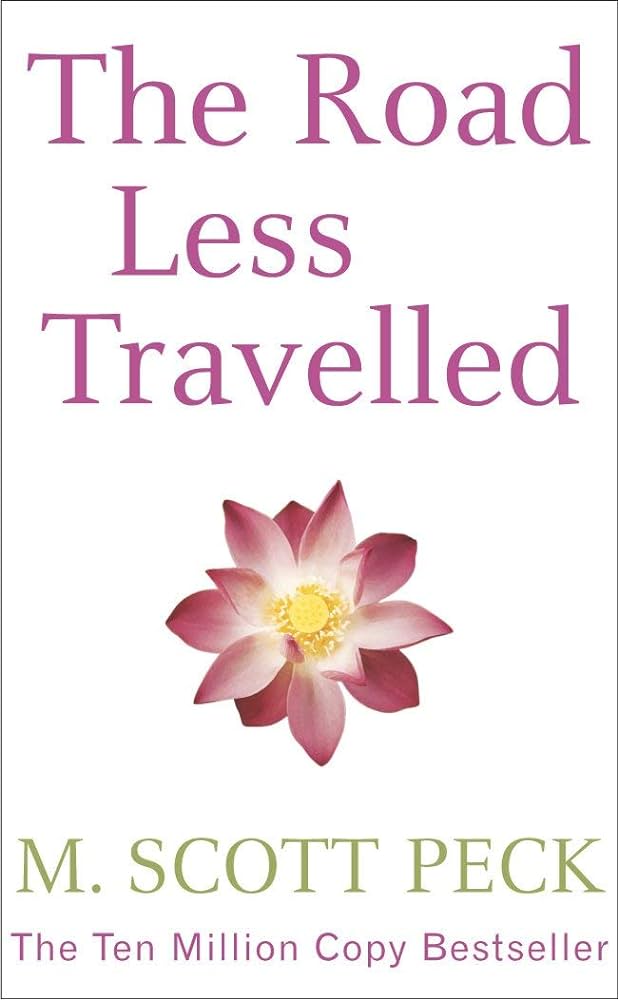 The Road Less Travelled

M. SCOTT PECK

The Ten Million Copy Bestseller